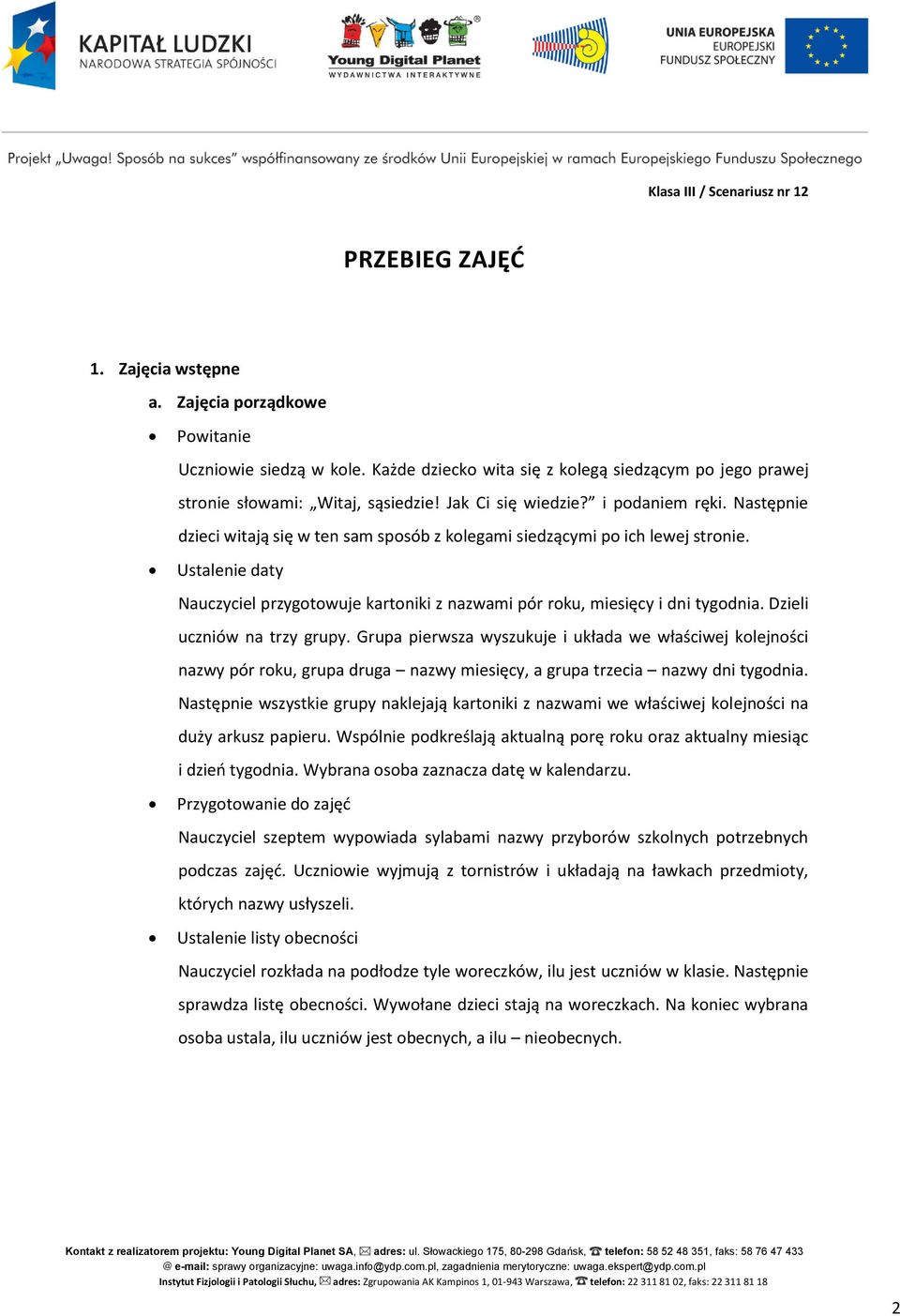 KAPITAŁ LUDZKI
NARODOWA STRATEGIA SPÓJNOŚCI

Young Digital Planet
WYDAWNICTWA INTERAKTYWNE

UNIA EUROPEJSKA
EUROPEJSKI
FUNDUSZ SPOŁECZNY

Projekt „Uwaga! Sposób na sukces” współfinansowany ze środków Unii Europejskiej w ramach Europejskiego Funduszu Społecznego

Klasa III / Scenariusz nr 12

PRZEBIEG ZAJĘĆ

1. Zajęcia wstępne

a. Zajęcia porządkowe

• Powitanie

Uczniowie siedzą w kole. Każde dziecko wita się z kolegą siedzącym po jego prawej stronie słowami: „Witaj, sąsiedzie! Jak Ci się wiedzie?” i podaniem ręki. Następnie dzieci witają się w ten sam sposób z kolegami siedzącymi po ich lewej stronie.

• Ustalenie daty

Nauczyciel przygotowuje kartoniki z nazwami pór roku, miesięcy i dni tygodnia. Dzieli uczniów na trzy grupy. Grupa pierwsza wyszukuje i układa we właściwej kolejności nazwy pór roku, grupa druga – nazwy miesięcy, a grupa trzecia – nazwy dni tygodnia. Następnie wszystkie grupy naklejają kartoniki z nazwami we właściwej kolejności na duży arkusz papieru. Wspólnie podkreślają aktualną porę roku oraz aktualny miesiąc i dzień tygodnia. Wybrana osoba zaznacza datę w kalendarzu.

• Przygotowanie do zajęć

Nauczyciel szeptem wypowiada sylabami nazwy przyborów szkolnych potrzebnych podczas zajęć. Uczniowie wyjmują z tornistrów i układają na ławkach przedmioty, których nazwy usłyszeli.

• Ustalenie listy obecności

Nauczyciel rozkłada na podłodze tyle woreczków, ilu jest uczniów w klasie. Następnie sprawdza listę obecności. Wywołane dzieci stają na woreczkach. Na koniec wybrana osoba ustala, ilu uczniów jest obecnych, a ilu – nieobecnych.

Kontakt z realizatorem projektu: Young Digital Planet SA, adres: ul. Słowackiego 175, 80-298 Gdańsk, telefon: 58 52 48 351, faks: 58 76 47 433
@ e-mail: sprawy organizacyjne: uwaga.info@ydp.com.pl, zagadnienia merytoryczne: uwaga.ekspert@ydp.com.pl
Instytut Fizjologii i Patologii Słuchu, adres: Zgrupowania AK Kampinos 1, 01-943 Warszawa, telefon: 22 311 81 02, faks: 22 311 81 18

2